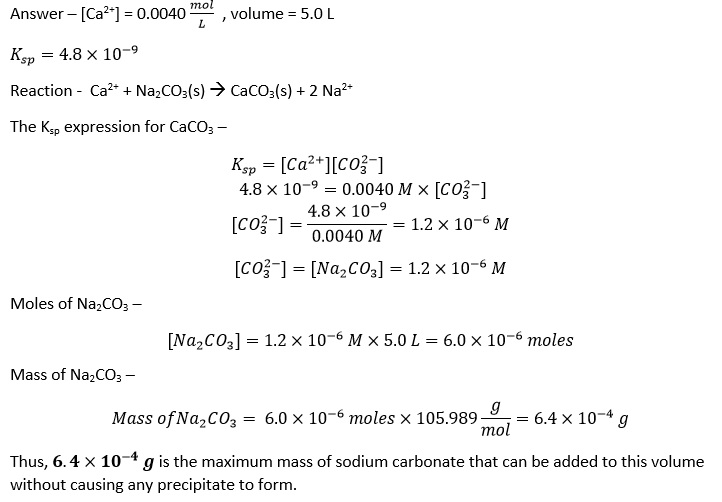 Answer – $[Ca^{2+}] = 0.0040 \frac{mol}{L}$ , volume = 5.0 L

$K_{sp} = 4.8 \times 10^{-9}$

Reaction - $Ca^{2+} + Na_2CO_3(s) \rightarrow CaCO_3(s) + 2 Na^{2+}$

The $K_{sp}$ expression for $CaCO_3$ –

$K_{sp} = [Ca^{2+}][CO_3^{2-}]$

$4.8 \times 10^{-9} = 0.0040 M \times [CO_3^{2-}]$

$[CO_3^{2-}] = \frac{4.8 \times 10^{-9}}{0.0040 M} = 1.2 \times 10^{-6} M$

$[CO_3^{2-}] = [Na_2CO_3] = 1.2 \times 10^{-6} M$

Moles of $Na_2CO_3$ –

$[Na_2CO_3] = 1.2 \times 10^{-6} M \times 5.0 L = 6.0 \times 10^{-6} moles$

Mass of $Na_2CO_3$ –

$Mass of Na_2CO_3 = 6.0 \times 10^{-6} moles \times 105.989 \frac{g}{mol} = 6.4 \times 10^{-4} g$

Thus, $6.4 \times 10^{-4} g$ is the maximum mass of sodium carbonate that can be added to this volume without causing any precipitate to form.